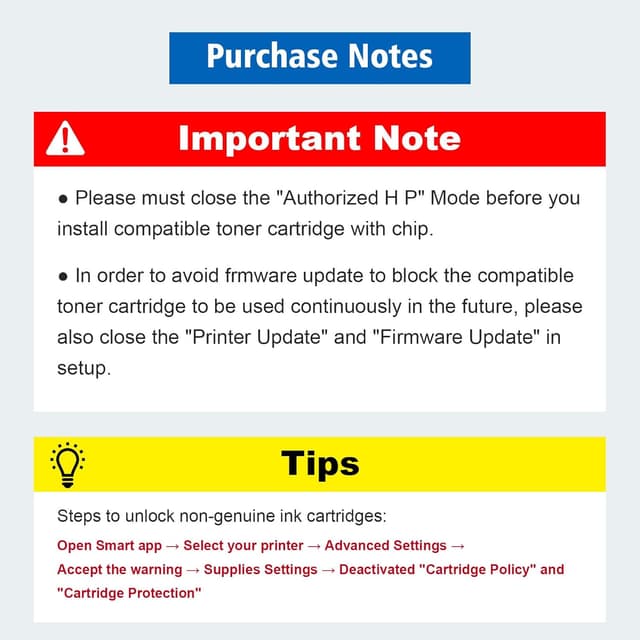 Purchase Notes

Important Note

• Please must close the "Authorized H P" Mode before you install compatible toner cartridge with chip.

• In order to avoid frmware update to block the compatible toner cartridge to be used continuously in the future, please also close the "Printer Update" and "Firmware Update" in setup.

Tips

Steps to unlock non-genuine ink cartridges:

Open Smart app → Select your printer → Advanced Settings → Accept the warning → Supplies Settings → Deactivated "Cartridge Policy" and "Cartridge Protection"